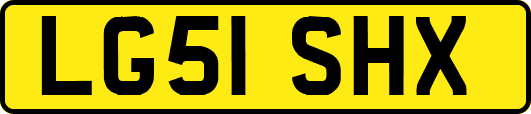 LG51 SHX